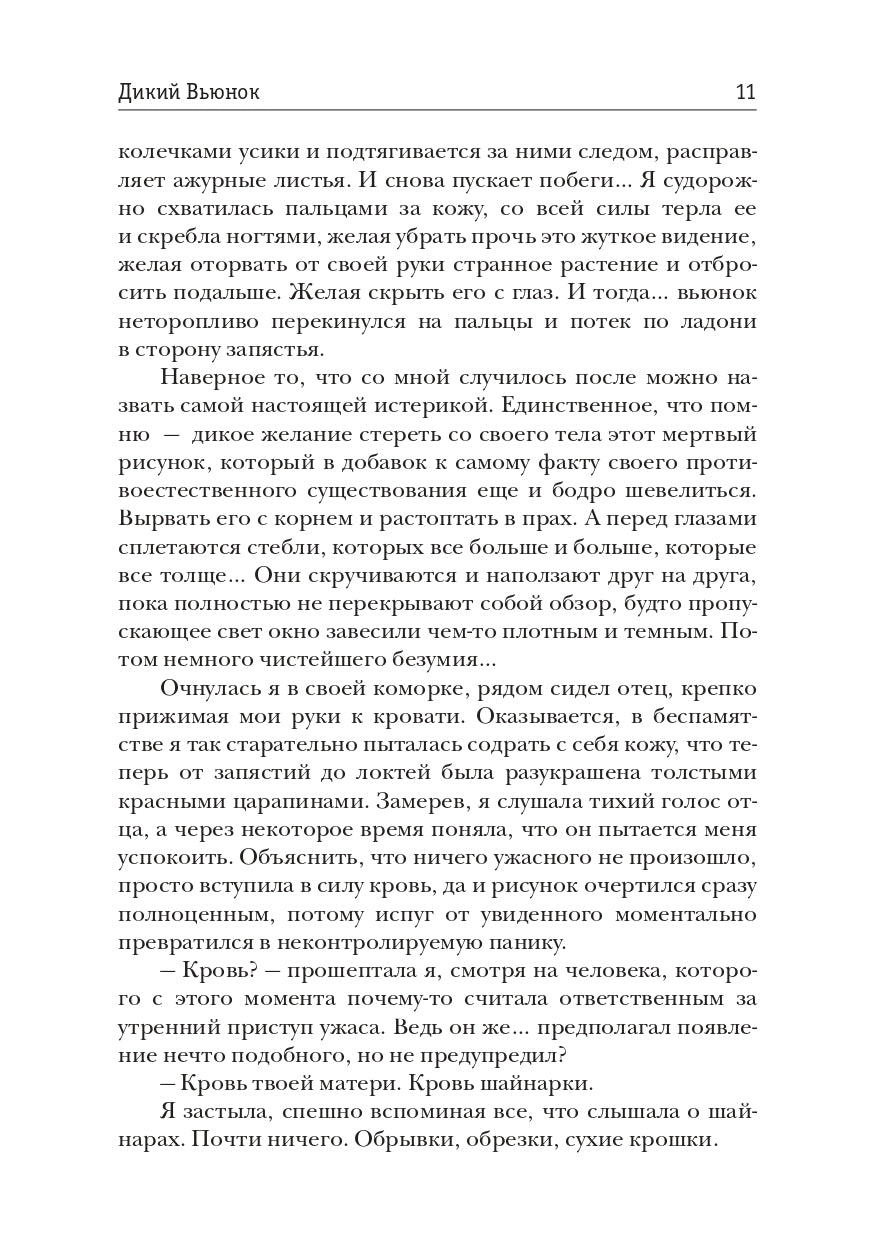 Дикий Вьюнок 11

колечками усики и подтягивается за ними следом, расправляет ажурные листья. И снова пускает побеги... Я судорожно схватилась пальцами за кожу, со всей силы терла ее и скребла ногтями, желая убрать прочь это жуткое видение, желая оторвать от своей руки странное растение и отбросить подальше. Желая скрыть его с глаз. И тогда... вьюнок неторопливо перекинулся на пальцы и потек по ладони в сторону запястья.

Наверное то, что со мной случилось после можно назвать самой настоящей истерикой. Единственное, что помню — дикое желание стереть со своего тела этот мертвый рисунок, который в добавок к самому факту своего противоестественного существования еще и бодро шевелиться. Вырвать его с корнем и растоптать в прах. А перед глазами сплетаются стебли, которых все больше и больше, которые все толще... Они скручиваются и наползают друг на друга, пока полностью не перекрывают собой обзор, будто пропускающее свет окно завесили чем-то плотным и темным. Потом немного чистейшего безумия...

Очнулась я в своей коморке, рядом сидел отец, крепко прижимая мои руки к кровати. Оказывается, в беспамятстве я так старательно пыталась содрать с себя кожу, что теперь от запястий до локтей была разукрашена толстыми красными царапинами. Замерев, я слушала тихий голос отца, а через некоторое время поняла, что он пытается меня успокоить. Объяснить, что ничего ужасного не произошло, просто вступила в силу кровь, да и рисунок очертился сразу полноценным, потому испуг от увиденного моментально превратился в неконтролируемую панику.

— Кровь? — прошептала я, смотря на человека, которого с этого момента почему-то считала ответственным за утренний приступ ужаса. Ведь он же... предполагал появление нечто подобного, но не предупредил?

— Кровь твоей матери. Кровь шайнарки.

Я застыла, спешно вспоминая все, что слышала о шайнарах. Почти ничего. Обрывки, обрезки, сухие крошки.